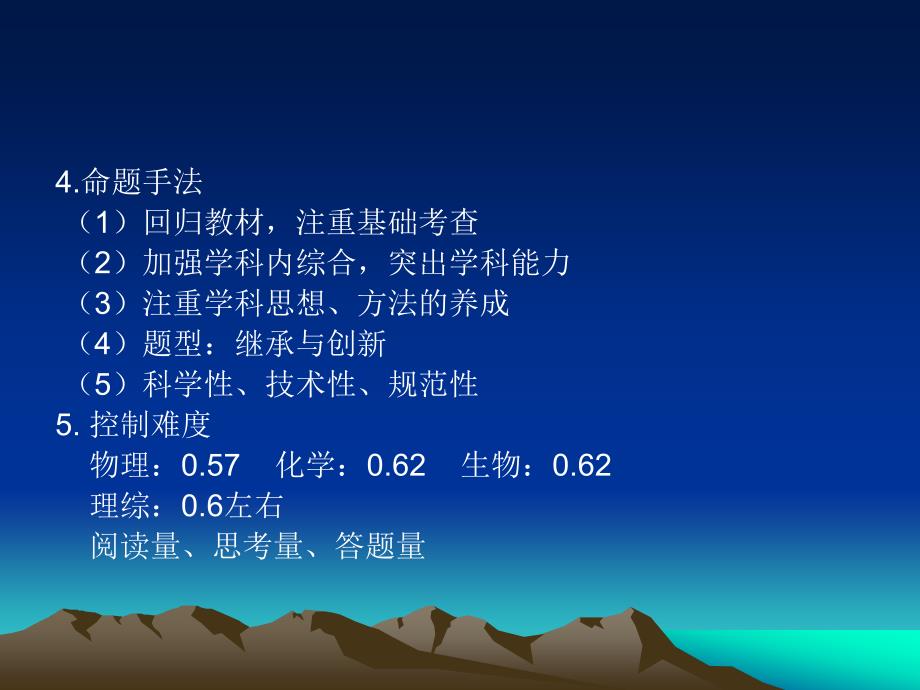 4.命题手法
（1）回归教材，注重基础考查
（2）加强学科内综合，突出学科能力
（3）注重学科思想、方法的养成
（4）题型：继承与创新
（5）科学性、技术性、规范性
5. 控制难度
物理：0.57 化学：0.62 生物：0.62
理综：0.6左右
阅读量、思考量、答题量